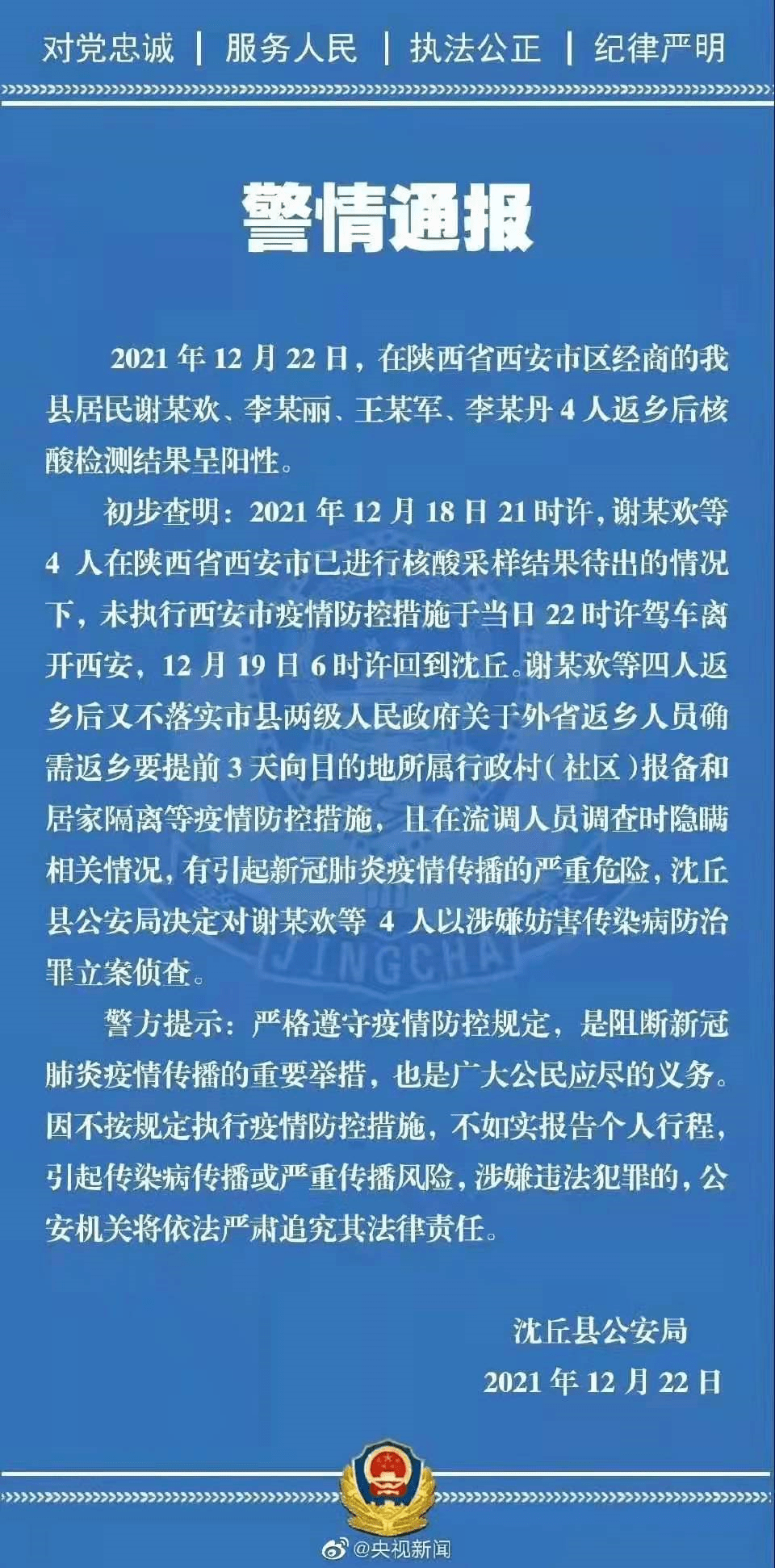 对党忠诚 | 服务人民 | 执法公正 | 纪律严明

警情通报

2021 年 12 月 22 日，在陕西省西安市区经商的我县居民谢某欢、李某丽、王某军、李某丹 4 人返乡后核酸检测结果呈阳性。

初步查明：2021 年 12 月 18 日 21 时许，谢某欢等 4 人在陕西省西安市已进行核酸采样结果待出的情况下，未执行西安市疫情防控措施于当日 22 时许驾车离开西安，12 月 19 日 6 时许回到沈丘。谢某欢等四人返乡后又不落实市县两级人民政府关于外省返乡人员确需返乡要提前 3 天向目的地所属行政村（社区）报备和居家隔离等疫情防控措施，且在流调人员调查时隐瞒相关情况，有引起新冠肺炎疫情传播的严重危险，沈丘县公安局决定对谢某欢等 4 人以涉嫌妨害传染病防治罪立案侦查。

警方提示：严格遵守疫情防控规定，是阻断新冠肺炎疫情传播的重要举措，也是广大公民应尽的义务。因不按规定执行疫情防控措施，不如实报告个人行程，引起传染病传播或严重传播风险，涉嫌违法犯罪的，公安机关将依法严肃追究其法律责任。

沈丘县公安局
2021 年 12 月 22 日

JINGCHA

@央视新闻